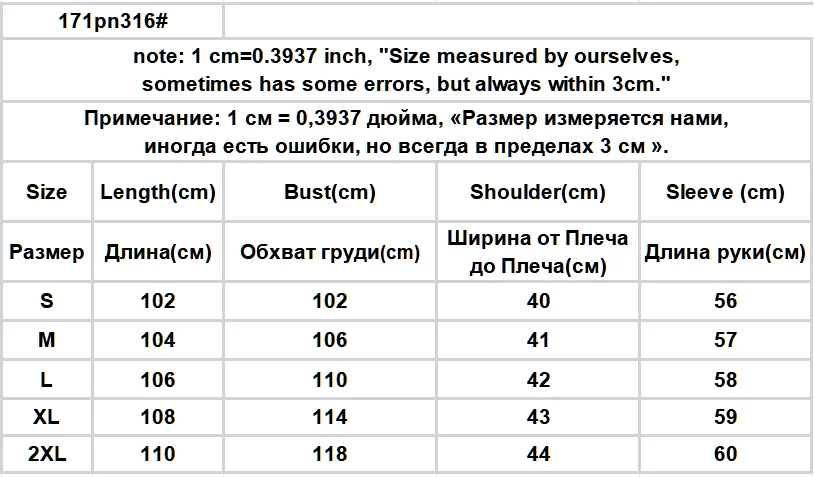 171pn316#

note: 1 cm=0.3937 inch, "Size measured by ourselves, sometimes has some errors, but always within 3cm."

Примечание: 1 см = 0,3937 дюйма, «Размер измеряется нами, иногда есть ошибки, но всегда в пределах 3 см ».

| Size | Length(cm) | Bust(cm) | Shoulder(cm) | Sleeve (cm) |
|---|---|---|---|---|
| Размер | Длина(см) | Обхват груди(cm) | Ширина от Плеча до Плеча(см) | Длина руки(см) |
| S | 102 | 102 | 40 | 56 |
| M | 104 | 106 | 41 | 57 |
| L | 106 | 110 | 42 | 58 |
| XL | 108 | 114 | 43 | 59 |
| 2XL | 110 | 118 | 44 | 60 |